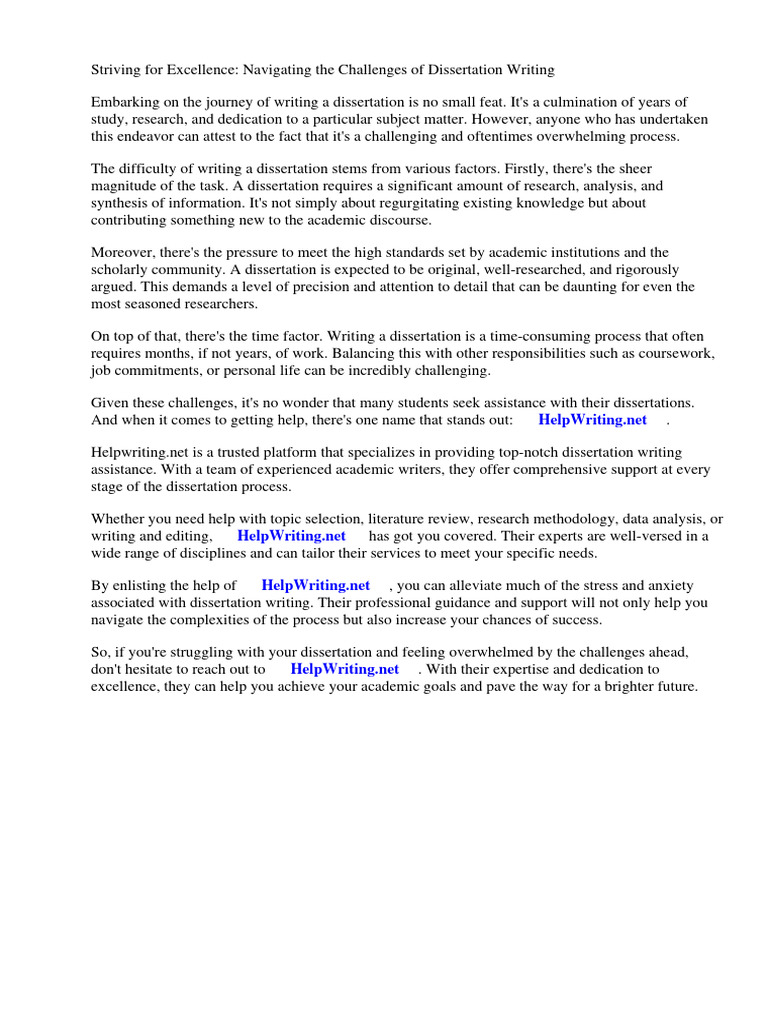 Striving for Excellence: Navigating the Challenges of Dissertation Writing

Embarking on the journey of writing a dissertation is no small feat. It's a culmination of years of study, research, and dedication to a particular subject matter. However, anyone who has undertaken this endeavor can attest to the fact that it's a challenging and oftentimes overwhelming process.

The difficulty of writing a dissertation stems from various factors. Firstly, there's the sheer magnitude of the task. A dissertation requires a significant amount of research, analysis, and synthesis of information. It's not simply about regurgitating existing knowledge but about contributing something new to the academic discourse.

Moreover, there's the pressure to meet the high standards set by academic institutions and the scholarly community. A dissertation is expected to be original, well-researched, and rigorously argued. This demands a level of precision and attention to detail that can be daunting for even the most seasoned researchers.

On top of that, there's the time factor. Writing a dissertation is a time-consuming process that often requires months, if not years, of work. Balancing this with other responsibilities such as coursework, job commitments, or personal life can be incredibly challenging.

Given these challenges, it's no wonder that many students seek assistance with their dissertations. And when it comes to getting help, there's one name that stands out: HelpWriting.net .

Helpwriting.net is a trusted platform that specializes in providing top-notch dissertation writing assistance. With a team of experienced academic writers, they offer comprehensive support at every stage of the dissertation process.

Whether you need help with topic selection, literature review, research methodology, data analysis, or writing and editing, HelpWriting.net has got you covered. Their experts are well-versed in a wide range of disciplines and can tailor their services to meet your specific needs.

By enlisting the help of HelpWriting.net , you can alleviate much of the stress and anxiety associated with dissertation writing. Their professional guidance and support will not only help you navigate the complexities of the process but also increase your chances of success.

So, if you're struggling with your dissertation and feeling overwhelmed by the challenges ahead, don't hesitate to reach out to HelpWriting.net . With their expertise and dedication to excellence, they can help you achieve your academic goals and pave the way for a brighter future.